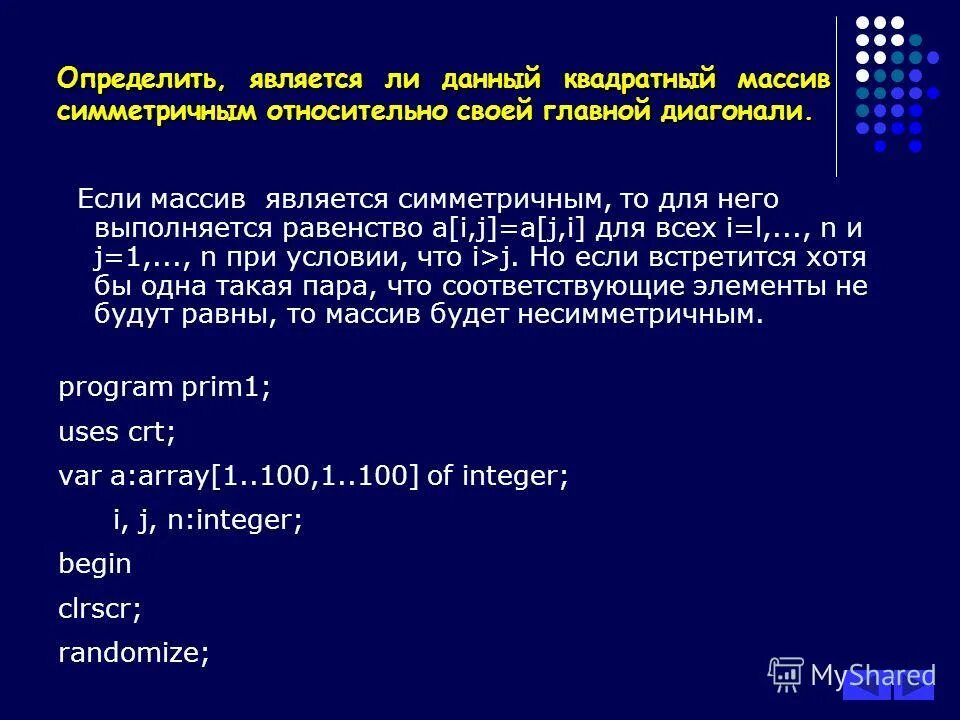 Определить, является ли данный квадратный массив симметричным относительно своей главной диагонали.

Если массив является симметричным, то для него выполняется равенство a[i,j]=a[j,i] для всех i=l,..., n и j=1,..., n при условии, что i>j. Но если встретится хотя бы одна такая пара, что соответствующие элементы не будут равны, то массив будет несимметричным.

program prim1;

uses crt;

var a:array[1..100,1..100] of integer;

i, j, n:integer;

begin

clrscr;

randomize;

MyShared